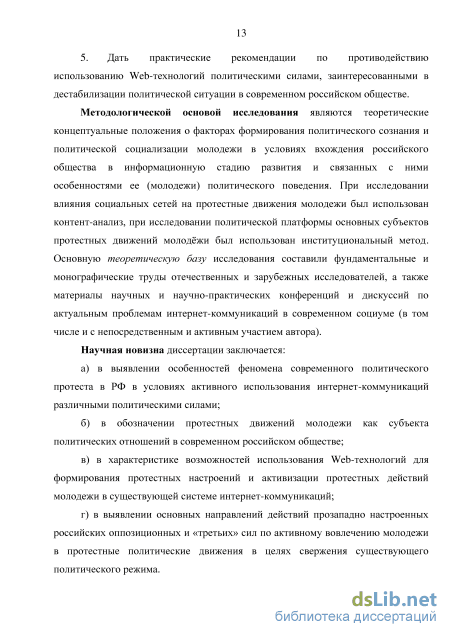 13

5. Дать практические рекомендации по противодействию использованию Web-технологий политическими силами, заинтересованными в дестабилизации политической ситуации в современном российском обществе.

Методологической основой исследования являются теоретические концептуальные положения о факторах формирования политического сознания и политической социализации молодежи в условиях вхождения российского общества в информационную стадию развития и связанных с ними особенностями ее (молодежи) политического поведения. При исследовании влияния социальных сетей на протестные движения молодежи был использован контент-анализ, при исследовании политической платформы основных субъектов протестных движений молодёжи был использован институциональный метод. Основную теоретическую базу исследования составили фундаментальные и монографические труды отечественных и зарубежных исследователей, а также материалы научных и научно-практических конференций и дискуссий по актуальным проблемам интернет-коммуникаций в современном социуме (в том числе и с непосредственным и активным участием автора).

Научная новизна диссертации заключается:

а) в выявлении особенностей феномена современного политического протеста в РФ в условиях активного использования интернет-коммуникаций различными политическими силами;

б) в обозначении протестных движений молодежи как субъекта политических отношений в современном российском обществе;

в) в характеристике возможностей использования Web-технологий для формирования протестных настроений и активизации протестных действий молодежи в существующей системе интернет-коммуникаций;

г) в выявлении основных направлений действий прозападно настроенных российских оппозиционных и «третьих» сил по активному вовлечению молодежи в протестные политические движения в целях свержения существующего политического режима.

dsLib.net
библиотека диссертаций